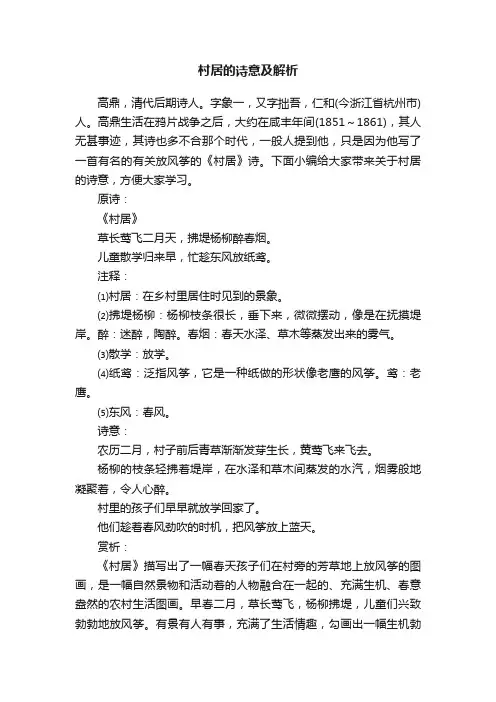 村居的诗意及解析

高鼎，清代后期诗人。字象一，又字拙吾，仁和(今浙江省杭州市)人。高鼎生活在鸦片战争之后，大约在咸丰年间(1851～1861)，其人无甚事迹，其诗也多不合那个时代，一般人提到他，只是因为他写了一首有名的有关放风筝的《村居》诗。下面小编给大家带来关于村居的诗意，方便大家学习。

原诗：

《村居》

草长莺飞二月天，拂堤杨柳醉春烟。

儿童散学归来早，忙趁东风放纸鸢。

注释：

⑴村居：在乡村里居住时见到的景象。

⑵拂堤杨柳：杨柳枝条很长，垂下来，微微摆动，像是在抚摸堤岸。醉：迷醉，陶醉。春烟：春天水泽、草木等蒸发出来的雾气。

⑶散学：放学。

⑷纸鸢：泛指风筝，它是一种纸做的形状像老鹰的风筝。鸢：老鹰。

⑸东风：春风。

诗意：

农历二月，村子前后青草渐渐发芽生长，黄莺飞来飞去。

杨柳的枝条轻拂着堤岸，在水泽和草木间蒸发的水汽，烟雾般地凝聚着，令人心醉。

村里的孩子们早早就放学回家了。

他们趁着春风劲吹的时机，把风筝放上蓝天。

赏析：

《村居》描写出了一幅春天孩子们在村旁的芳草地上放风筝的图画，是一幅自然景物和活动着的人物融合在一起的、充满生机、春意盎然的农村生活图画。早春二月，草长莺飞，杨柳拂堤，儿童们兴致勃勃地放风筝。有景有人有事，充满了生活情趣，勾画出一幅生机勃